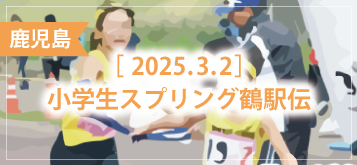 鹿児島

[ 2025.3.2]
小学生スプリング鶴駅伝